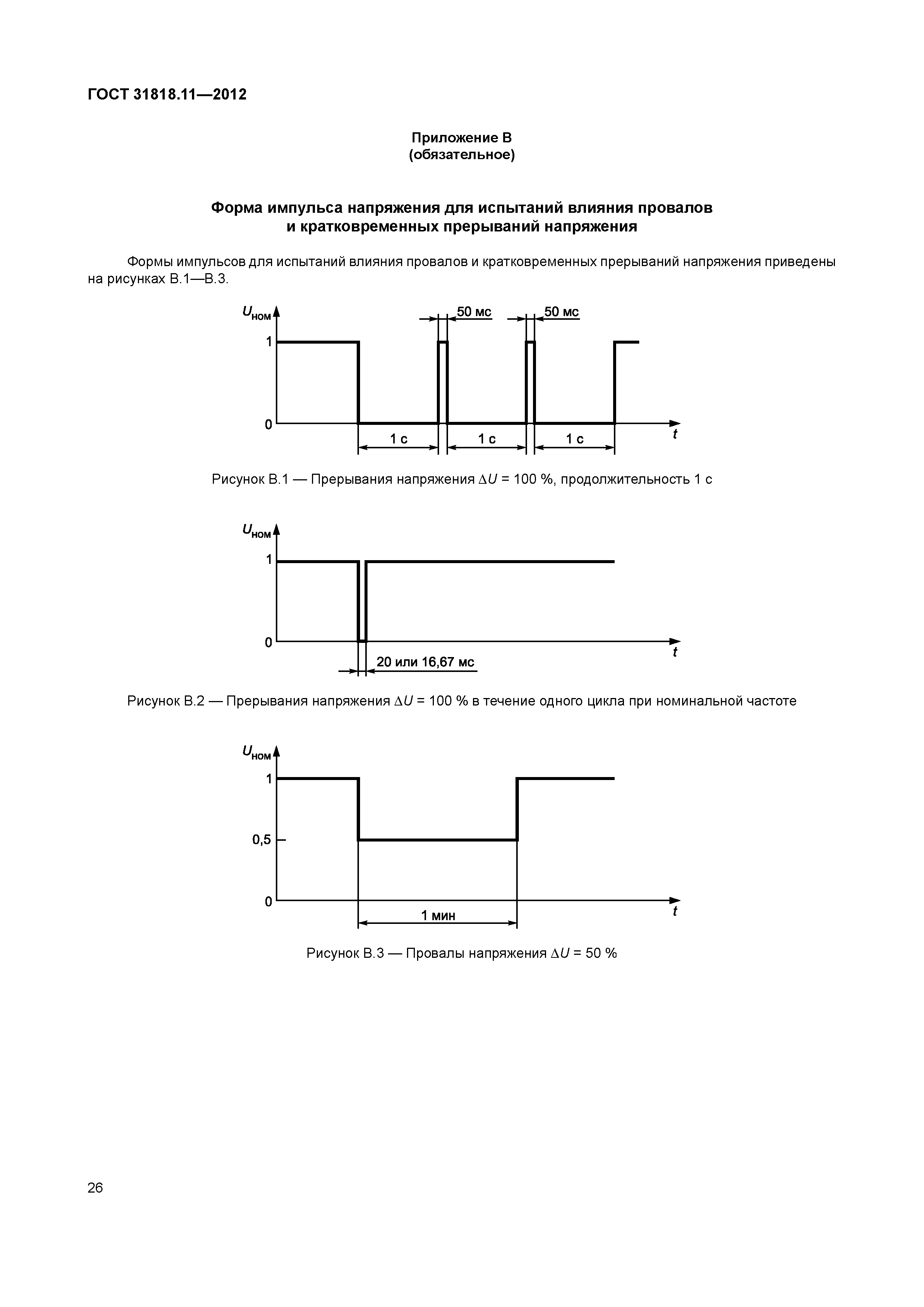 ГОСТ 31818.11—2012

Приложение В
(обязательное)

Форма импульса напряжения для испытаний влияния провалов и кратковременных прерываний напряжения

Формы импульсов для испытаний влияния провалов и кратковременных прерываний напряжения приведены на рисунках В.1—В.3.

$U_{ном}$
50 мс
50 мс
1
0
1 с
1 с
1 с
$t$

Рисунок В.1 — Прерывания напряжения $\Delta U$ = 100 %, продолжительность 1 с

$U_{ном}$
1
0
20 или 16,67 мс
$t$

Рисунок В.2 — Прерывания напряжения $\Delta U$ = 100 % в течение одного цикла при номинальной частоте

$U_{ном}$
1
0,5
0
1 мин
$t$

Рисунок В.3 — Провалы напряжения $\Delta U$ = 50 %

26